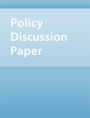 Policy Discussion Paper